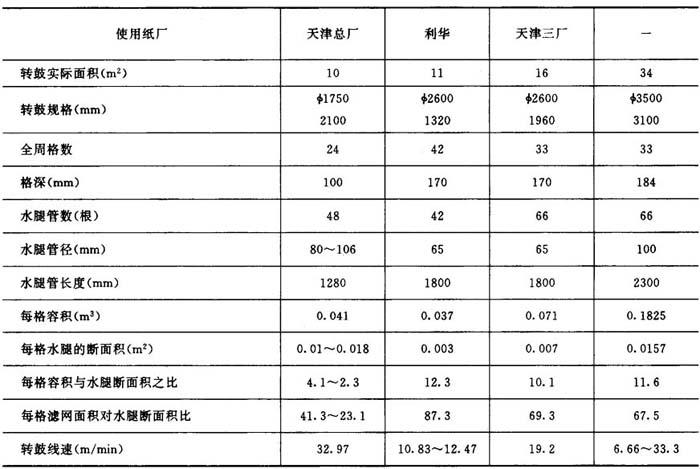 | 使用纸厂 | 天津总厂 | 利华 | 天津三厂 | 一 |
|---|---|---|---|---|
| 转鼓实际面积($m^2$) | 10 | 11 | 16 | 34 |
| 转鼓规格(mm) | $\phi$1750 2100 | $\phi$2600 1320 | $\phi$2600 1960 | $\phi$3500 3100 |
| 全周格数 | 24 | 42 | 33 | 33 |
| 格深(mm) | 100 | 170 | 170 | 184 |
| 水腿管数(根) | 48 | 42 | 66 | 66 |
| 水腿管径(mm) | 80～106 | 65 | 65 | 100 |
| 水腿管长度(mm) | 1280 | 1800 | 1800 | 2300 |
| 每格容积($m^3$) | 0.041 | 0.037 | 0.071 | 0.1825 |
| 每格水腿的断面积($m^2$) | 0.01～0.018 | 0.003 | 0.007 | 0.0157 |
| 每格容积与水腿断面积之比 | 4.1～2.3 | 12.3 | 10.1 | 11.6 |
| 每格滤网面积对水腿断面积比 | 41.3～23.1 | 87.3 | 69.3 | 67.5 |
| 转鼓线速(m/min) | 32.97 | 10.83～12.47 | 19.2 | 6.66～33.3 |